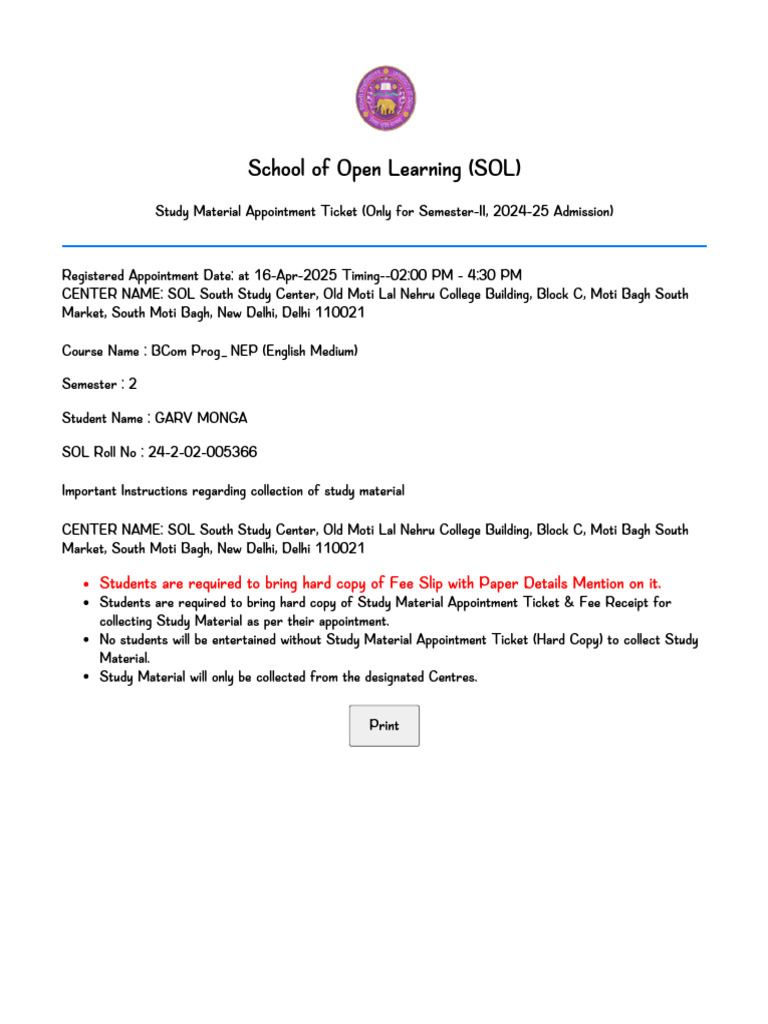 School of Open Learning (SOL)

Study Material Appointment Ticket (Only for Semester-II, 2024-25 Admission)

Registered Appointment Date: at 16-Apr-2025 Timing--02:00 PM - 4:30 PM
CENTER NAME: SOL South Study Center, Old Moti Lal Nehru College Building, Block C, Moti Bagh South Market, South Moti Bagh, New Delhi, Delhi 110021

Course Name : BCom Prog_ NEP (English Medium)

Semester : 2

Student Name : GARV MONGA

SOL Roll No : 24-2-02-005366

Important Instructions regarding collection of study material

CENTER NAME: SOL South Study Center, Old Moti Lal Nehru College Building, Block C, Moti Bagh South Market, South Moti Bagh, New Delhi, Delhi 110021

- Students are required to bring hard copy of Fee Slip with Paper Details Mention on it.
- Students are required to bring hard copy of Study Material Appointment Ticket & Fee Receipt for collecting Study Material as per their appointment.
- No students will be entertained without Study Material Appointment Ticket (Hard Copy) to collect Study Material.
- Study Material will only be collected from the designated Centres.

Print